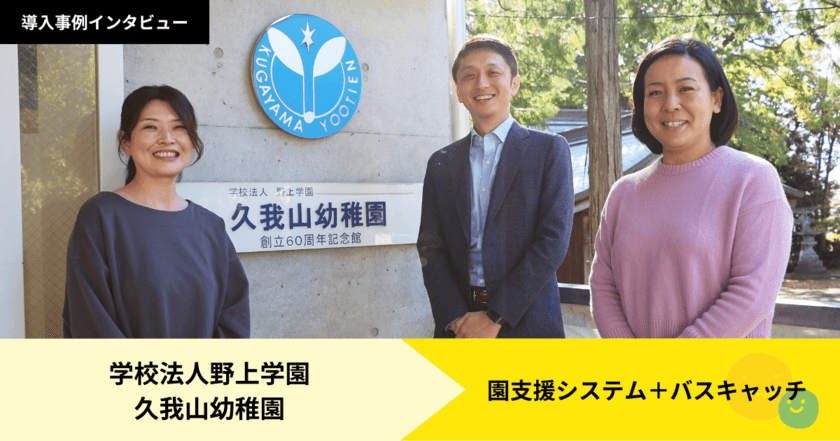 導入事例インタビュー

KUGAYAMA YOOTIEN

学校法人 野上学園
久我山幼稚園
創立60周年記念館

学校法人野上学園
久我山幼稚園

園支援システム＋バスキャッチ